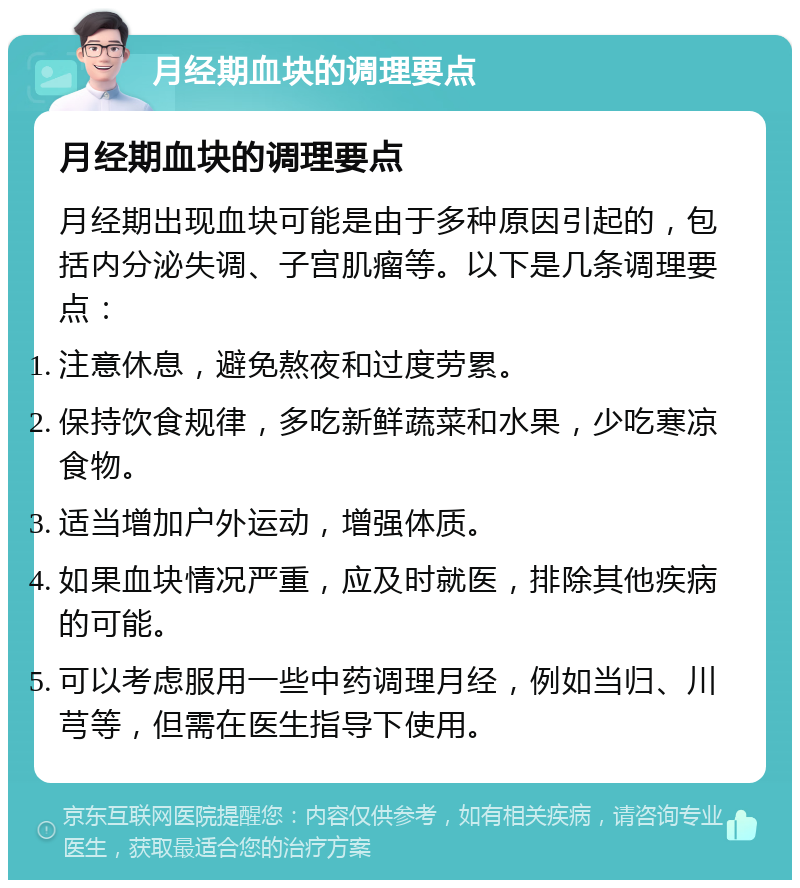 月经期血块的调理要点

月经期血块的调理要点

月经期出现血块可能是由于多种原因引起的，包括内分泌失调、子宫肌瘤等。以下是几条调理要点：

1. 注意休息，避免熬夜和过度劳累。
2. 保持饮食规律，多吃新鲜蔬菜和水果，少吃寒凉食物。
3. 适当增加户外运动，增强体质。
4. 如果血块情况严重，应及时就医，排除其他疾病的可能。
5. 可以考虑服用一些中药调理月经，例如当归、川芎等，但需在医生指导下使用。

京东互联网医院提醒您：内容仅供参考，如有相关疾病，请咨询专业医生，获取最适合您的治疗方案